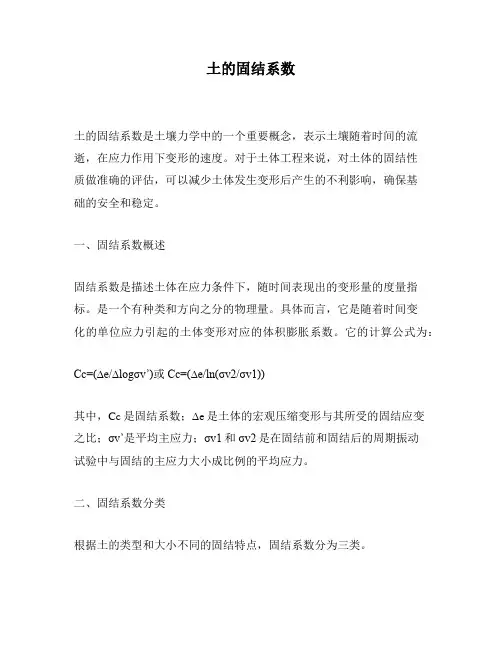 土的固结系数

土的固结系数是土壤力学中的一个重要概念，表示土壤随着时间的流逝，在应力作用下变形的速度。对于土体工程来说，对土体的固结性质做准确的评估，可以减少土体发生变形后产生的不利影响，确保基础的安全和稳定。

一、固结系数概述

固结系数是描述土体在应力条件下，随时间表现出的变形量的度量指标。是一个有种类和方向之分的物理量。具体而言，它是随着时间变化的单位应力引起的土体变形对应的体积膨胀系数。它的计算公式为：

Cc=(Δe/Δlogσv’)或 Cc=(Δe/ln(σv2/σv1))

其中，Cc 是固结系数；Δe 是土体的宏观压缩变形与其所受的固结应变之比；σv’是平均主应力；σv1 和 σv2 是在固结前和固结后的周期振动试验中与固结的主应力大小成比例的平均应力。

二、固结系数分类

根据土的类型和大小不同的固结特点，固结系数分为三类。